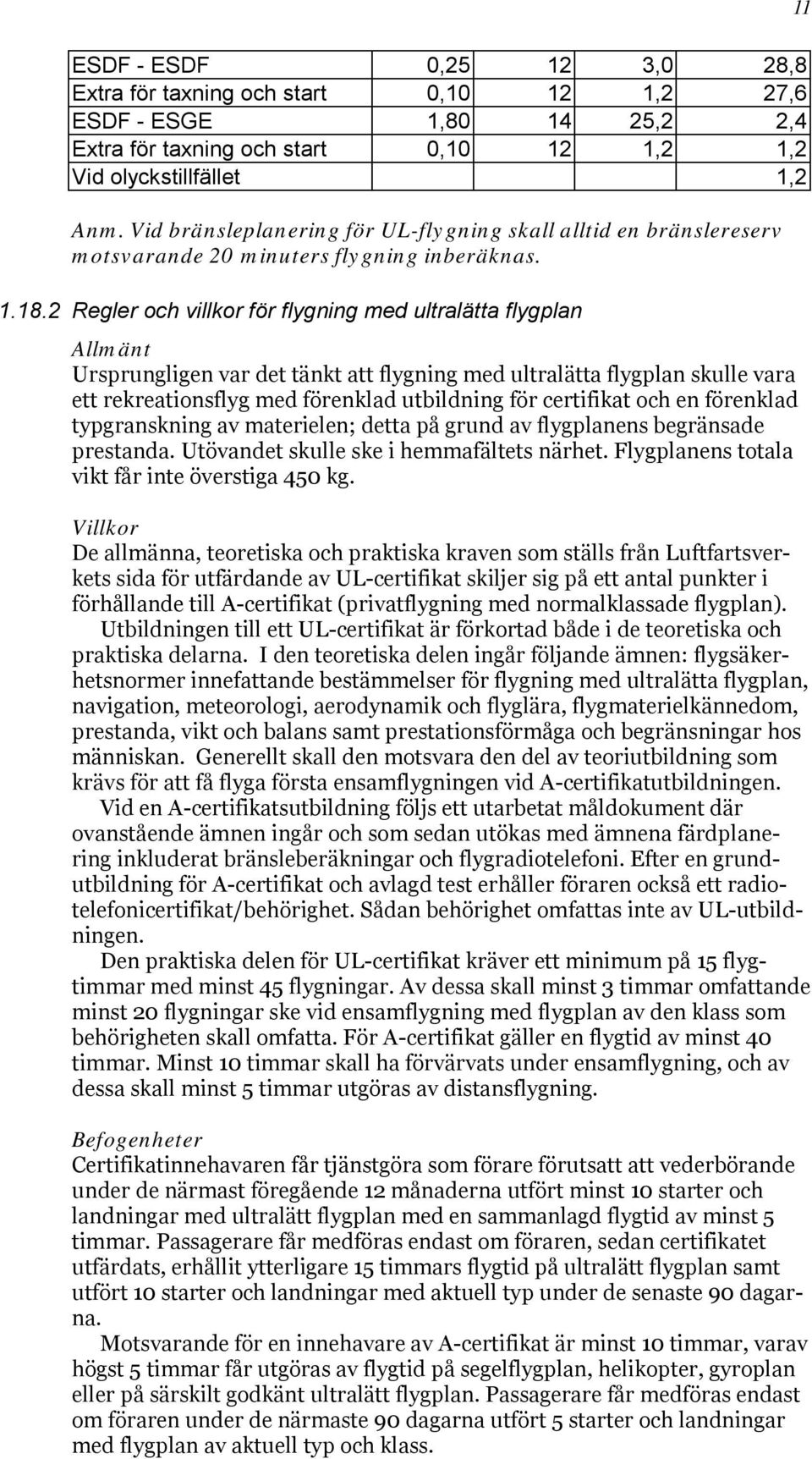 11

| ESDF - ESDF | 0,25 | 12 | 3,0 | 28,8 |
|---|---|---|---|---|
| Extra för taxning och start | 0,10 | 12 | 1,2 | 27,6 |
| ESDF - ESGE | 1,80 | 14 | 25,2 | 2,4 |
| Extra för taxning och start | 0,10 | 12 | 1,2 | 1,2 |
| Vid olyckstillfället | | | | 1,2 |

Anm. Vid bränsleplanering för UL-flygning skall alltid en bränslereserv motsvarande 20 minuters flygning inberäknas.

1.18.2 Regler och villkor för flygning med ultralätta flygplan

Allmänt
Ursprungligen var det tänkt att flygning med ultralätta flygplan skulle vara ett rekreationsflyg med förenklad utbildning för certifikat och en förenklad typgranskning av materielen; detta på grund av flygplanens begränsade prestanda. Utövandet skulle ske i hemmafältets närhet. Flygplanens totala vikt får inte överstiga 450 kg.

Villkor
De allmänna, teoretiska och praktiska kraven som ställs från Luftfartsverkets sida för utfärdande av UL-certifikat skiljer sig på ett antal punkter i förhållande till A-certifikat (privatflygning med normalklassade flygplan).

Utbildningen till ett UL-certifikat är förkortad både i de teoretiska och praktiska delarna. I den teoretiska delen ingår följande ämnen: flygsäkerhetsnormer innefattande bestämmelser för flygning med ultralätta flygplan, navigation, meteorologi, aerodynamik och flyglära, flygmaterielkännedom, prestanda, vikt och balans samt prestationsförmåga och begränsningar hos människan. Generellt skall den motsvara den del av teoriutbildning som krävs för att få flyga första ensamflygningen vid A-certifikatutbildningen.

Vid en A-certifikatsutbildning följs ett utarbetat måldokument där ovanstående ämnen ingår och som sedan utökas med ämnena färdplanering inkluderat bränsleberäkningar och flygradiotelefoni. Efter en grundutbildning för A-certifikat och avlagd test erhåller föraren också ett radiotelefonicertifikat/behörighet. Sådan behörighet omfattas inte av UL-utbildningen.

Den praktiska delen för UL-certifikat kräver ett minimum på 15 flygtimmar med minst 45 flygningar. Av dessa skall minst 3 timmar omfattande minst 20 flygningar ske vid ensamflygning med flygplan av den klass som behörigheten skall omfatta. För A-certifikat gäller en flygtid av minst 40 timmar. Minst 10 timmar skall ha förvärvats under ensamflygning, och av dessa skall minst 5 timmar utgöras av distansflygning.

Befogenheter
Certifikatinnehavaren får tjänstgöra som förare förutsatt att vederbörande under de närmast föregående 12 månaderna utfört minst 10 starter och landningar med ultralätt flygplan med en sammanlagd flygtid av minst 5 timmar. Passagerare får medföras endast om föraren, sedan certifikatet utfärdats, erhållit ytterligare 15 timmars flygtid på ultralätt flygplan samt utfört 10 starter och landningar med aktuell typ under de senaste 90 dagarna.

Motsvarande för en innehavare av A-certifikat är minst 10 timmar, varav högst 5 timmar får utgöras av flygtid på segelflygplan, helikopter, gyroplan eller på särskilt godkänt ultralätt flygplan. Passagerare får medföras endast om föraren under de närmaste 90 dagarna utfört 5 starter och landningar med flygplan av aktuell typ och klass.